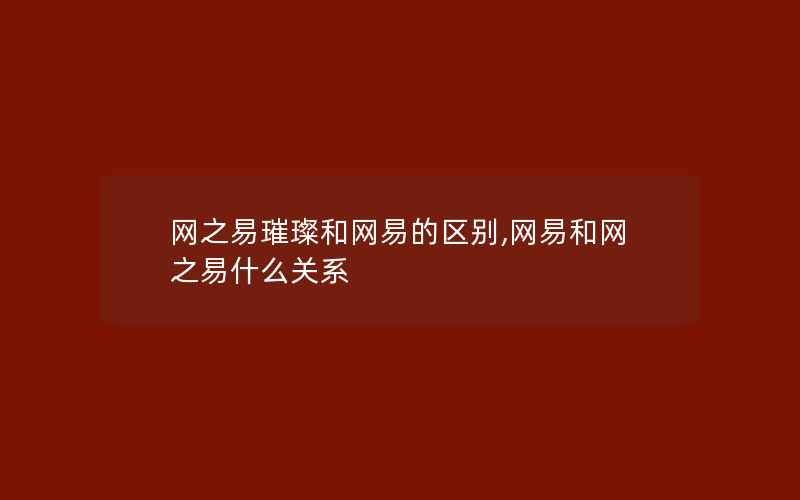 网之易璀璨和网易的区别,网易和网之易什么关系